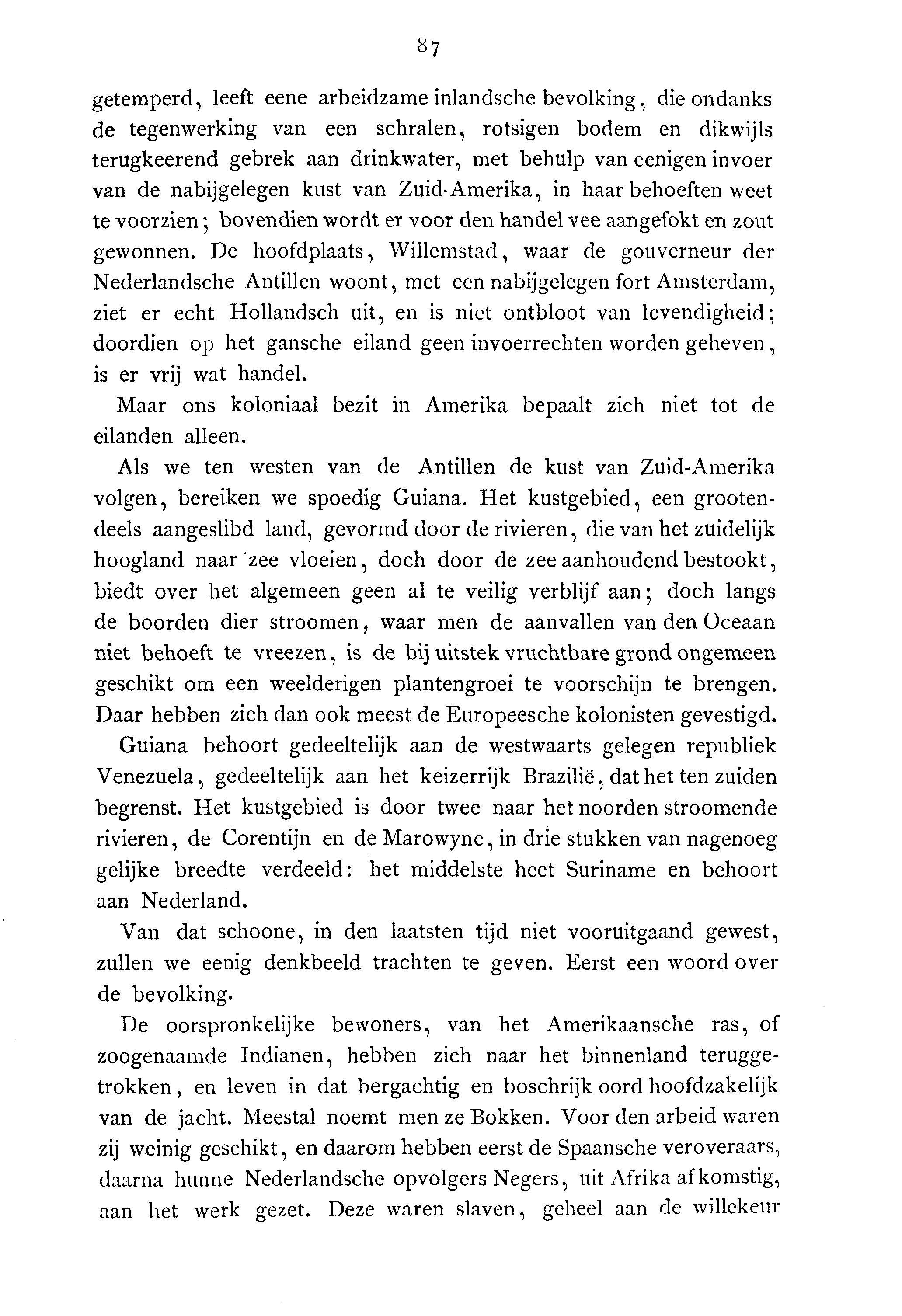 87

getemperd, leeft eene arbeidzame inlandsche bevolking, die ondanks de tegenwerking van een schralen, rotsigen bodem en dikwijls terugkeerend gebrek aan drinkwater, met behulp van eenigen invoer van de nabijgelegen kust van Zuid-Amerika, in haar behoeften weet te voorzien; bovendien wordt er voor den handel vee aangefokt en zout gewonnen. De hoofdplaats, Willemstad, waar de gouverneur der Nederlandsche Antillen woont, met een nabijgelegen fort Amsterdam, ziet er echt Hollandsch uit, en is niet ontbloot van levendigheid; doordien op het gansche eiland geen invoerrechten worden geheven, is er vrij wat handel.

Maar ons koloniaal bezit in Amerika bepaalt zich niet tot de eilanden alleen.

Als we ten westen van de Antillen de kust van Zuid-Amerika volgen, bereiken we spoedig Guiana. Het kustgebied, een grootendeels aangeslibd land, gevormd door de rivieren, die van het zuidelijk hoogland naar zee vloeien, doch door de zee aanhoudend bestookt, biedt over het algemeen geen al te veilig verblijf aan; doch langs de boorden dier stroomen, waar men de aanvallen van den Oceaan niet behoeft te vreezen, is de bij uitstek vruchtbare grond ongemeen geschikt om een weelderigen plantengroei te voorschijn te brengen. Daar hebben zich dan ook meest de Europeesche kolonisten gevestigd.

Guiana behoort gedeeltelijk aan de westwaarts gelegen republiek Venezuela, gedeeltelijk aan het keizerrijk Brazilië, dat het ten zuiden begrenst. Het kustgebied is door twee naar het noorden stroomende rivieren, de Corentijn en de Marowyne, in drie stukken van nagenoeg gelijke breedte verdeeld: het middelste heet Suriname en behoort aan Nederland.

Van dat schoone, in den laatsten tijd niet vooruitgaand gewest, zullen we eenig denkbeeld trachten te geven. Eerst een woord over de bevolking.

De oorspronkelijke bewoners, van het Amerikaansche ras, of zoogenaamde Indianen, hebben zich naar het binnenland teruggetrokken, en leven in dat bergachtig en boschrijk oord hoofdzakelijk van de jacht. Meestal noemt men ze Bokken. Voor den arbeid waren zij weinig geschikt, en daarom hebben eerst de Spaansche veroveraars, daarna hunne Nederlandsche opvolgers Negers, uit Afrika afkomstig, aan het werk gezet. Deze waren slaven, geheel aan de willekeur